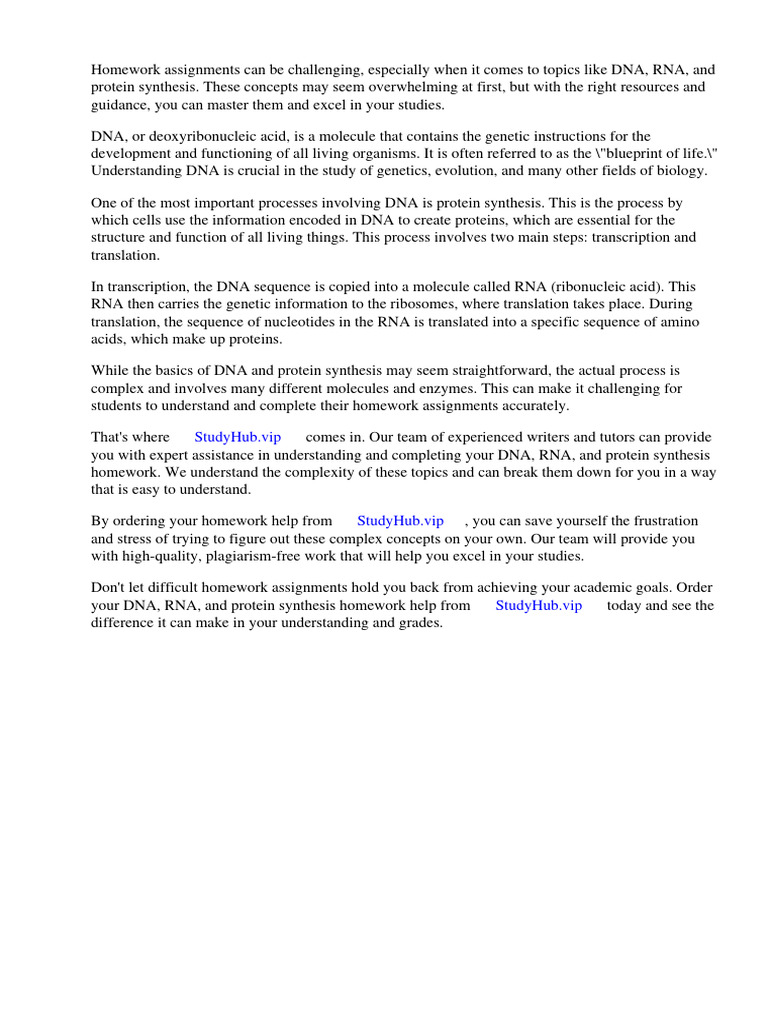 Homework assignments can be challenging, especially when it comes to topics like DNA, RNA, and protein synthesis. These concepts may seem overwhelming at first, but with the right resources and guidance, you can master them and excel in your studies.

DNA, or deoxyribonucleic acid, is a molecule that contains the genetic instructions for the development and functioning of all living organisms. It is often referred to as the \"blueprint of life.\" Understanding DNA is crucial in the study of genetics, evolution, and many other fields of biology.

One of the most important processes involving DNA is protein synthesis. This is the process by which cells use the information encoded in DNA to create proteins, which are essential for the structure and function of all living things. This process involves two main steps: transcription and translation.

In transcription, the DNA sequence is copied into a molecule called RNA (ribonucleic acid). This RNA then carries the genetic information to the ribosomes, where translation takes place. During translation, the sequence of nucleotides in the RNA is translated into a specific sequence of amino acids, which make up proteins.

While the basics of DNA and protein synthesis may seem straightforward, the actual process is complex and involves many different molecules and enzymes. This can make it challenging for students to understand and complete their homework assignments accurately.

That's where StudyHub.vip comes in. Our team of experienced writers and tutors can provide you with expert assistance in understanding and completing your DNA, RNA, and protein synthesis homework. We understand the complexity of these topics and can break them down for you in a way that is easy to understand.

By ordering your homework help from StudyHub.vip , you can save yourself the frustration and stress of trying to figure out these complex concepts on your own. Our team will provide you with high-quality, plagiarism-free work that will help you excel in your studies.

Don't let difficult homework assignments hold you back from achieving your academic goals. Order your DNA, RNA, and protein synthesis homework help from StudyHub.vip today and see the difference it can make in your understanding and grades.